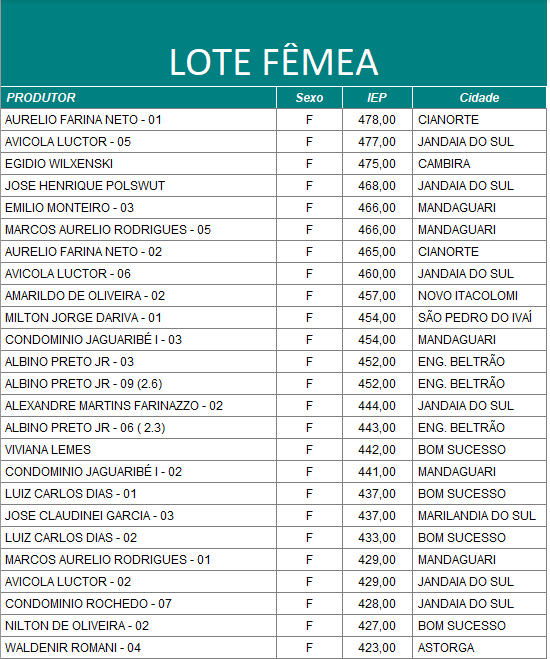 LOTE FÊMEA

| PRODUTOR | Sexo | IEP | Cidade |
|---|---|---|---|
| AURELIO FARINA NETO - 01 | F | 478,00 | CIANORTE |
| AVICOLA LUCTOR - 05 | F | 477,00 | JANDAIA DO SUL |
| EGIDIO WILXENSKI | F | 475,00 | CAMBIRA |
| JOSE HENRIQUE POLSWUT | F | 468,00 | JANDAIA DO SUL |
| EMILIO MONTEIRO - 03 | F | 466,00 | MANDAGUARI |
| MARCOS AURELIO RODRIGUES - 05 | F | 466,00 | MANDAGUARI |
| AURELIO FARINA NETO - 02 | F | 465,00 | CIANORTE |
| AVICOLA LUCTOR - 06 | F | 460,00 | JANDAIA DO SUL |
| AMARILDO DE OLIVEIRA - 02 | F | 457,00 | NOVO ITACOLOMI |
| MILTON JORGE DARIVA - 01 | F | 454,00 | SÃO PEDRO DO IVAÍ |
| CONDOMINIO JAGUARIBÉ I - 03 | F | 454,00 | MANDAGUARI |
| ALBINO PRETO JR - 03 | F | 452,00 | ENG. BELTRÃO |
| ALBINO PRETO JR - 09 (2.6) | F | 452,00 | ENG. BELTRÃO |
| ALEXANDRE MARTINS FARINAZZO - 02 | F | 444,00 | JANDAIA DO SUL |
| ALBINO PRETO JR - 06 ( 2.3) | F | 443,00 | ENG. BELTRÃO |
| VIVIANA LEMES | F | 442,00 | BOM SUCESSO |
| CONDOMINIO JAGUARIBÉ I - 02 | F | 441,00 | MANDAGUARI |
| LUIZ CARLOS DIAS - 01 | F | 437,00 | BOM SUCESSO |
| JOSE CLAUDINEI GARCIA - 03 | F | 437,00 | MARILANDIA DO SUL |
| LUIZ CARLOS DIAS - 02 | F | 433,00 | BOM SUCESSO |
| MARCOS AURELIO RODRIGUES - 01 | F | 429,00 | MANDAGUARI |
| AVICOLA LUCTOR - 02 | F | 429,00 | JANDAIA DO SUL |
| CONDOMINIO ROCHEDO - 07 | F | 428,00 | JANDAIA DO SUL |
| NILTON DE OLIVEIRA - 02 | F | 427,00 | BOM SUCESSO |
| WALDENIR ROMANI - 04 | F | 423,00 | ASTORGA |